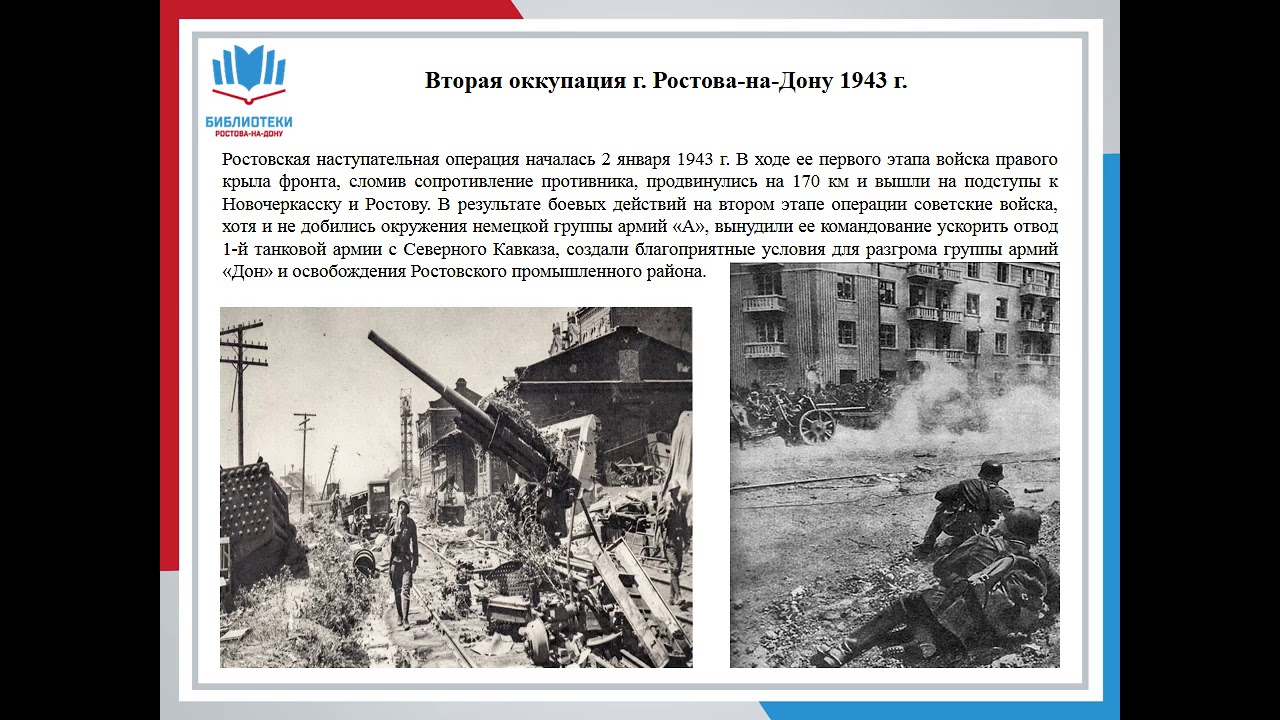 БИБЛИОТЕКИ
РОСТОВА-НА-ДОНУ

Вторая оккупация г. Ростова-на-Дону 1943 г.

Ростовская наступательная операция началась 2 января 1943 г. В ходе ее первого этапа войска правого крыла фронта, сломив сопротивление противника, продвинулись на 170 км и вышли на подступы к Новочеркасску и Ростову. В результате боевых действий на втором этапе операции советские войска, хотя и не добились окружения немецкой группы армий «А», вынудили ее командование ускорить отвод 1-й танковой армии с Северного Кавказа, создали благоприятные условия для разгрома группы армий «Дон» и освобождения Ростовского промышленного района.